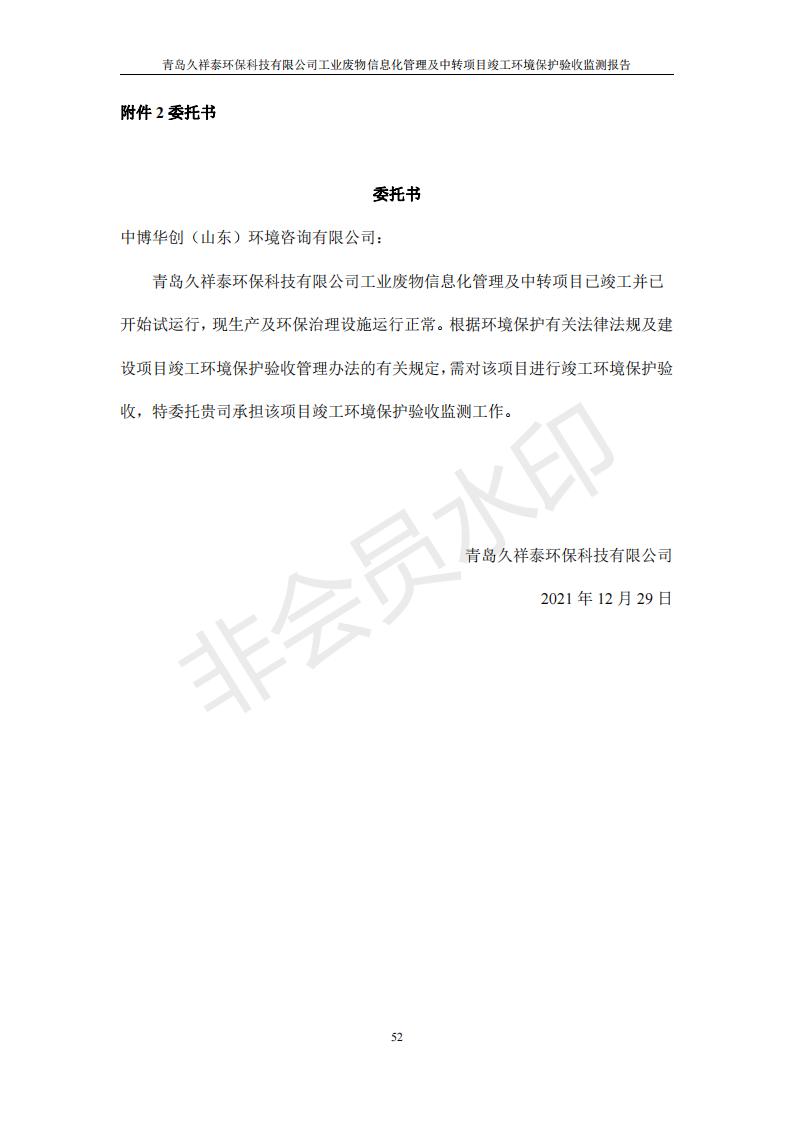 青岛久祥泰环保科技有限公司工业废物信息化管理及中转项目竣工环境保护验收监测报告

附件 2 委托书

委托书

中博华创（山东）环境咨询有限公司：

青岛久祥泰环保科技有限公司工业废物信息化管理及中转项目已竣工并已开始试运行，现生产及环保治理设施运行正常。根据环境保护有关法律法规及建设项目竣工环境保护验收管理办法的有关规定，需对该项目进行竣工环境保护验收，特委托贵司承担该项目竣工环境保护验收监测工作。

非会员水印

青岛久祥泰环保科技有限公司

2021 年 12 月 29 日

52